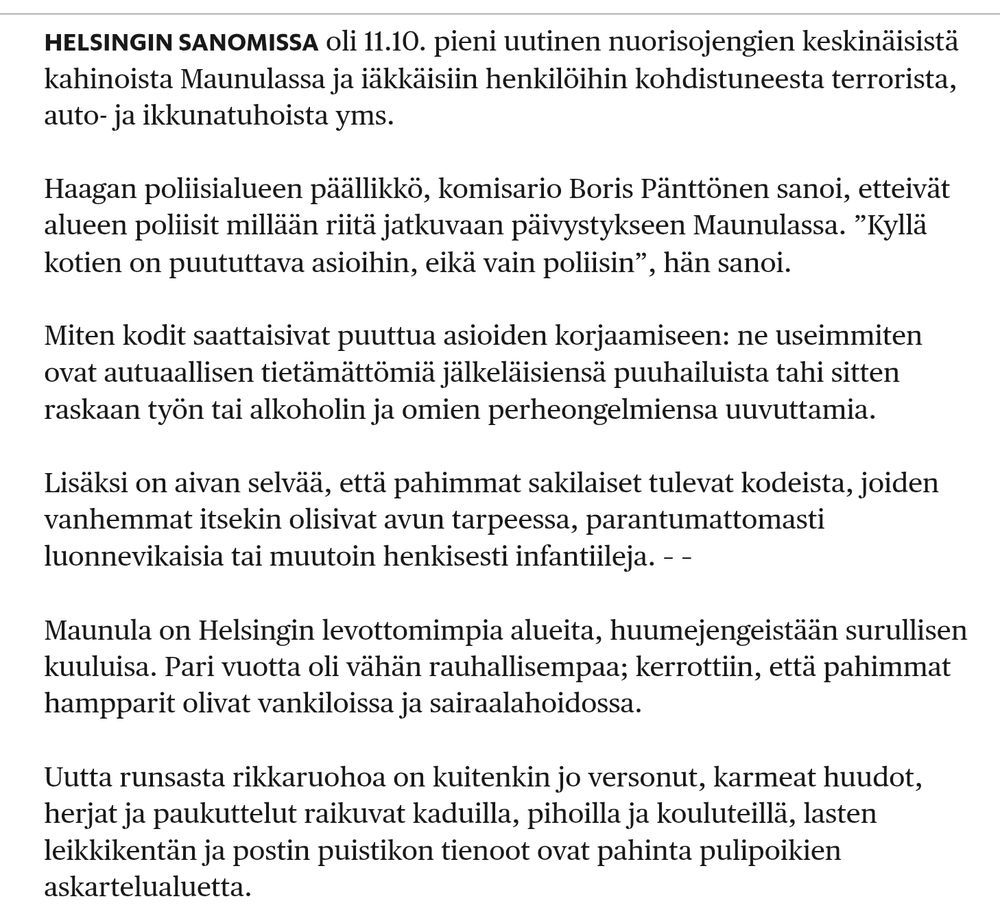 HELSINGIN SANOMISSA oli 11.10. pieni uutinen nuorisojengien keskinäisistä kahinoista Maunulassa ja iäkkäisiin henkilöihin kohdistuneesta terrorista, auto- ja ikkunatuhoista yms.

Haagan poliisialueen päällikkö, komisario Boris Pänttönen sanoi, etteivät alueen poliisit millään riitä jatkuvaan päivystykseen Maunulassa. ”Kyllä kotien on puututtava asioihin, eikä vain poliisin”, hän sanoi.

Miten kodit saattaisivat puuttua asioiden korjaamiseen: ne useimmiten ovat autuaallisen tietämättömiä jälkeläisiensä puuhailuista tahi sitten raskaan työn tai alkoholin ja omien perheongelmiensa uuvuttamia.

Lisäksi on aivan selvää, että pahimmat sakilaiset tulevat kodeista, joiden vanhemmat itsekin olisivat avun tarpeessa, parantumattomasti luonnevikaisia tai muutoin henkisesti infantiileja. - -

Maunula on Helsingin levottomimpia alueita, huumejengeistään surullisen kuuluisa. Pari vuotta oli vähän rauhallisempaa; kerrottiin, että pahimmat hampparit olivat vankiloissa ja sairaalahoidossa.

Uutta runsasta rikkaruohoa on kuitenkin jo versonut, karmeat huudot, herjat ja paukuttelut raikuvat kaduilla, pihoilla ja kouluteillä, lasten leikkikentän ja postin puistikon tienoot ovat pahinta pulipoikien askartelualuetta.